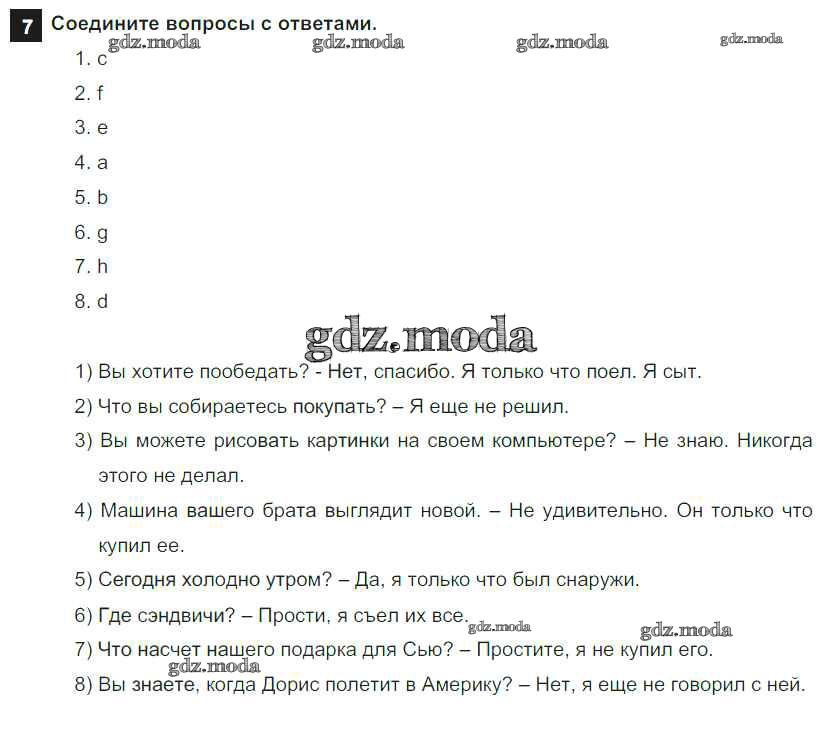 7 Соедините вопросы с ответами.

gdz.moda gdz.moda gdz.moda gdz.moda

1. c
2. f
3. e
4. a
5. b
6. g
7. h
8. d

gdz.moda

1) Вы хотите пообедать? - Нет, спасибо. Я только что поел. Я сыт.

2) Что вы собираетесь покупать? – Я еще не решил.

3) Вы можете рисовать картинки на своем компьютере? – Не знаю. Никогда этого не делал.

4) Машина вашего брата выглядит новой. – Не удивительно. Он только что купил ее.

5) Сегодня холодно утром? – Да, я только что был снаружи.

6) Где сэндвичи? – Прости, я съел их все.

gdz.moda gdz.moda

7) Что насчет нашего подарка для Сью? – Простите, я не купил его.

gdz.moda

8) Вы знаете, когда Дорис полетит в Америку? – Нет, я еще не говорил с ней.